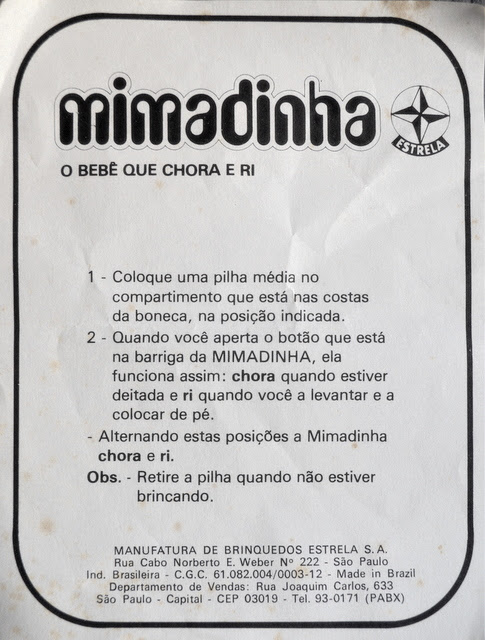 mimadinha

ESTRELA

O BEBÊ QUE CHORA E RI

1 - Coloque uma pilha média no compartimento que está nas costas da boneca, na posição indicada.

2 - Quando você aperta o botão que está na barriga da MIMADINHA, ela funciona assim: chora quando estiver deitada e ri quando você a levantar e a colocar de pé.

- Alternando estas posições a Mimadinha chora e ri.

Obs. - Retire a pilha quando não estiver brincando.

MANUFATURA DE BRINQUEDOS ESTRELA S.A.
Rua Cabo Norberto E. Weber Nº 222 - São Paulo
Ind. Brasileira - C.G.C. 61.082.004/0003-12 - Made in Brazil
Departamento de Vendas: Rua Joaquim Carlos, 633
São Paulo - Capital - CEP 03019 - Tel. 93-0171 (PABX)